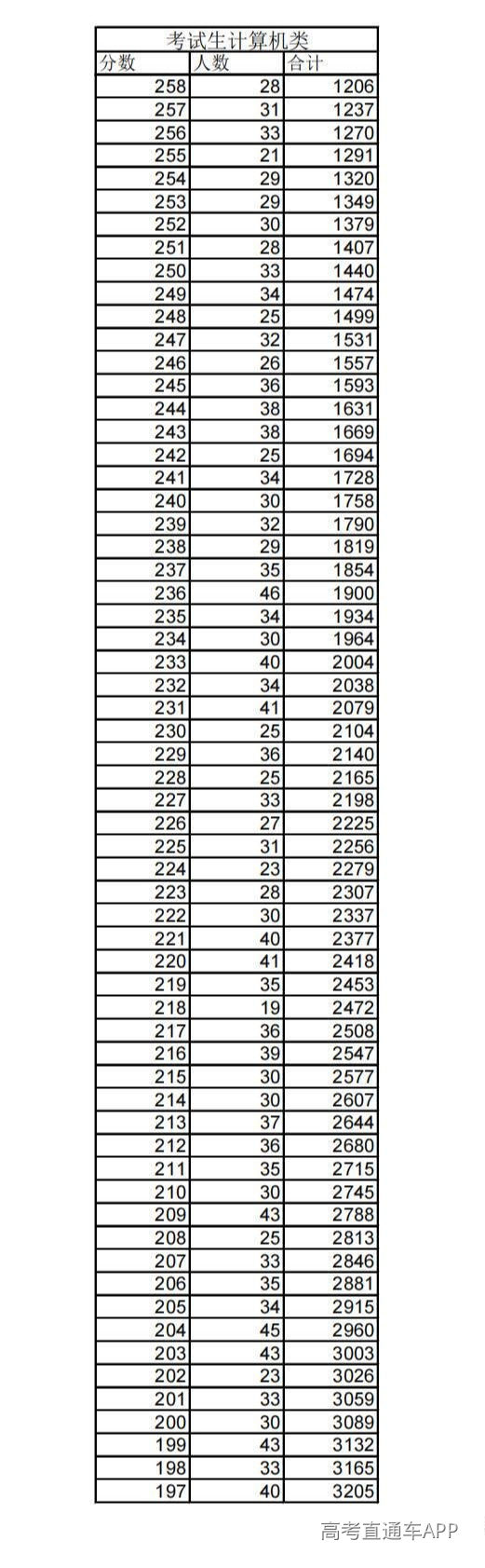 考试生计算机类

| 分数 | 人数 | 合计 |
|---|---|---|
| 258 | 28 | 1206 |
| 257 | 31 | 1237 |
| 256 | 33 | 1270 |
| 255 | 21 | 1291 |
| 254 | 29 | 1320 |
| 253 | 29 | 1349 |
| 252 | 30 | 1379 |
| 251 | 28 | 1407 |
| 250 | 33 | 1440 |
| 249 | 34 | 1474 |
| 248 | 25 | 1499 |
| 247 | 32 | 1531 |
| 246 | 26 | 1557 |
| 245 | 36 | 1593 |
| 244 | 38 | 1631 |
| 243 | 38 | 1669 |
| 242 | 25 | 1694 |
| 241 | 34 | 1728 |
| 240 | 30 | 1758 |
| 239 | 32 | 1790 |
| 238 | 29 | 1819 |
| 237 | 35 | 1854 |
| 236 | 46 | 1900 |
| 235 | 34 | 1934 |
| 234 | 30 | 1964 |
| 233 | 40 | 2004 |
| 232 | 34 | 2038 |
| 231 | 41 | 2079 |
| 230 | 25 | 2104 |
| 229 | 36 | 2140 |
| 228 | 25 | 2165 |
| 227 | 33 | 2198 |
| 226 | 27 | 2225 |
| 225 | 31 | 2256 |
| 224 | 23 | 2279 |
| 223 | 28 | 2307 |
| 222 | 30 | 2337 |
| 221 | 40 | 2377 |
| 220 | 41 | 2418 |
| 219 | 35 | 2453 |
| 218 | 19 | 2472 |
| 217 | 36 | 2508 |
| 216 | 39 | 2547 |
| 215 | 30 | 2577 |
| 214 | 30 | 2607 |
| 213 | 37 | 2644 |
| 212 | 36 | 2680 |
| 211 | 35 | 2715 |
| 210 | 30 | 2745 |
| 209 | 43 | 2788 |
| 208 | 25 | 2813 |
| 207 | 33 | 2846 |
| 206 | 35 | 2881 |
| 205 | 34 | 2915 |
| 204 | 45 | 2960 |
| 203 | 43 | 3003 |
| 202 | 23 | 3026 |
| 201 | 33 | 3059 |
| 200 | 30 | 3089 |
| 199 | 43 | 3132 |
| 198 | 33 | 3165 |
| 197 | 40 | 3205 |

高考直通车APP